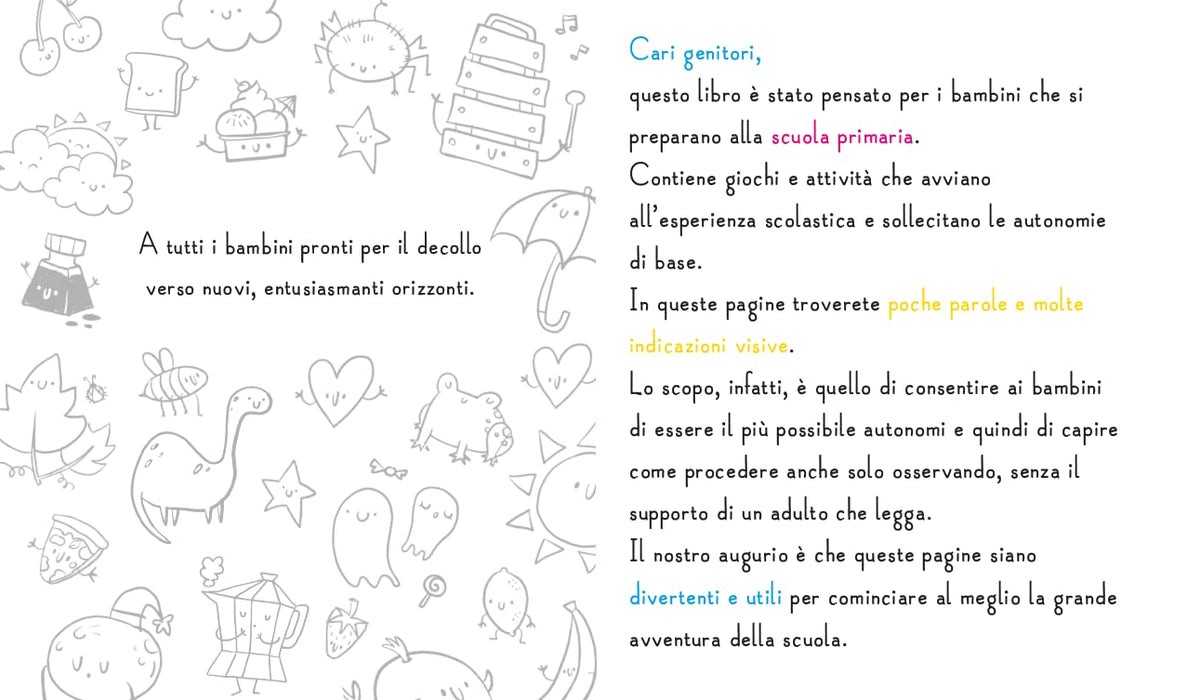 A tutti i bambini pronti per il decollo verso nuovi, entusiasmanti orizzonti.

Cari genitori,

questo libro è stato pensato per i bambini che si preparano alla scuola primaria.

Contiene giochi e attività che avviano all'esperienza scolastica e sollecitano le autonomie di base.

In queste pagine troverete poche parole e molte indicazioni visive.

Lo scopo, infatti, è quello di consentire ai bambini di essere il più possibile autonomi e quindi di capire come procedere anche solo osservando, senza il supporto di un adulto che legga.

Il nostro augurio è che queste pagine siano divertenti e utili per cominciare al meglio la grande avventura della scuola.